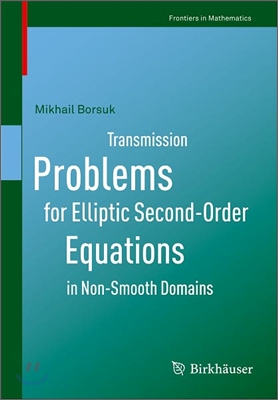 Frontiers in Mathematics

Mikhail Borsuk

Transmission
Problems
for Elliptic Second-Order
Equations
in Non-Smooth Domains

Birkhäuser